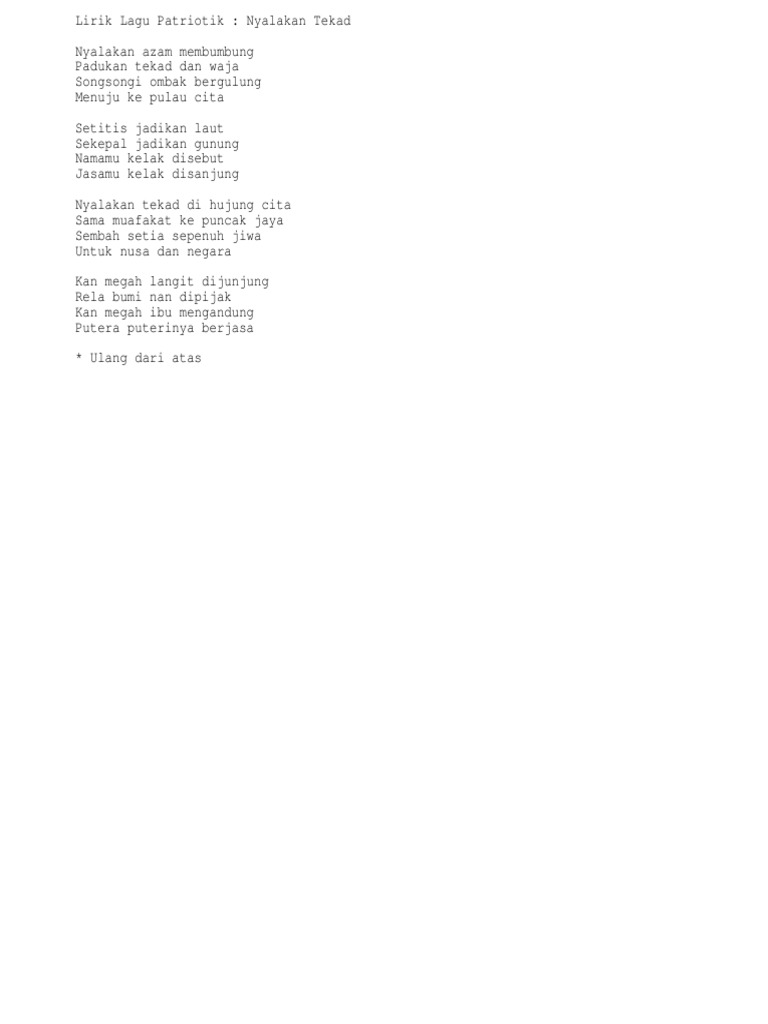 Lirik Lagu Patriotik : Nyalakan Tekad

Nyalakan azam membumbung
Padukan tekad dan waja
Songsongi ombak bergulung
Menuju ke pulau cita

Setitis jadikan laut
Sekepal jadikan gunung
Namamu kelak disebut
Jasamu kelak disanjung

Nyalakan tekad di hujung cita
Sama muafakat ke puncak jaya
Sembah setia sepenuh jiwa
Untuk nusa dan negara

Kan megah langit dijunjung
Rela bumi nan dipijak
Kan megah ibu mengandung
Putera puterinya berjasa

* Ulang dari atas